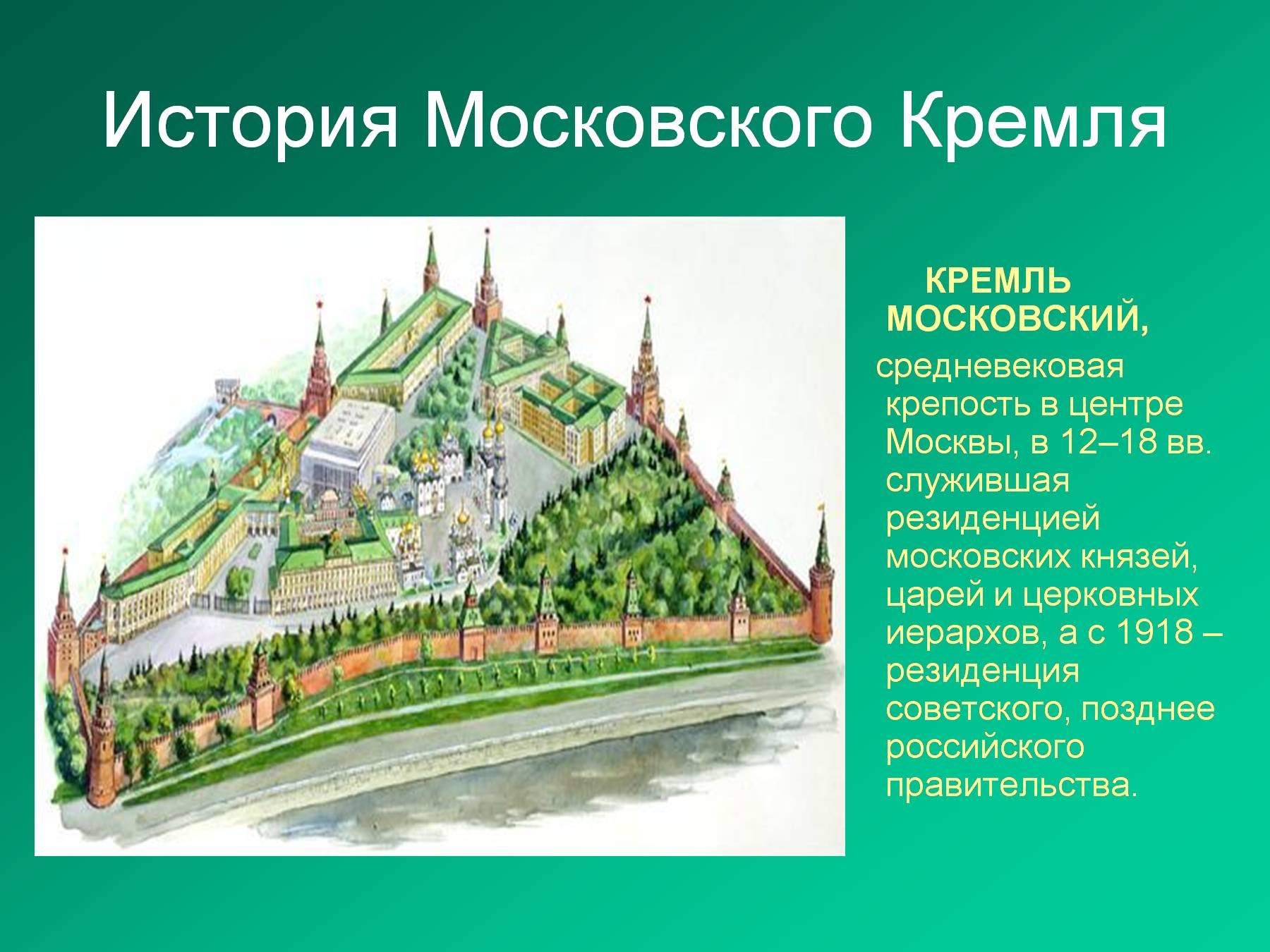 История Московского Кремля

КРЕМЛЬ МОСКОВСКИЙ,

средневековая крепость в центре Москвы, в 12–18 вв. служившая резиденцией московских князей, царей и церковных иерархов, а с 1918 – резиденция советского, позднее российского правительства.